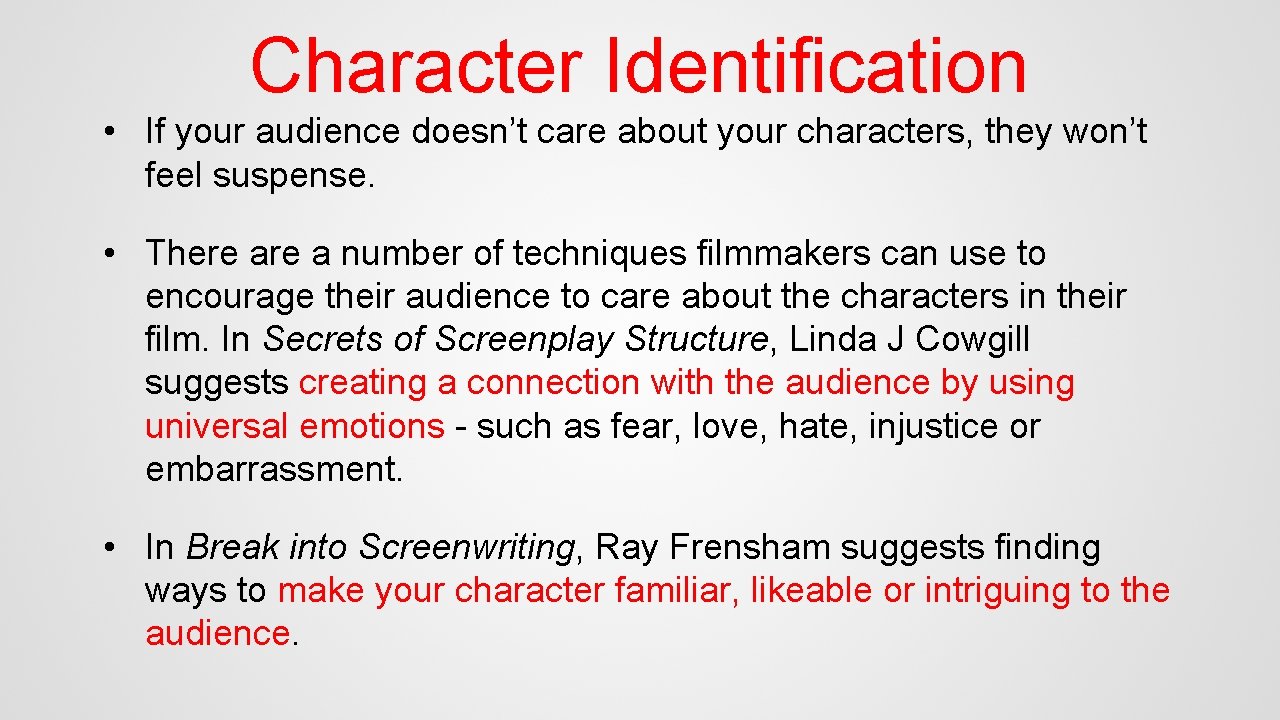 Character Identification

• If your audience doesn't care about your characters, they won't feel suspense.

• There are a number of techniques filmmakers can use to encourage their audience to care about the characters in their film. In Secrets of Screenplay Structure, Linda J Cowgill suggests creating a connection with the audience by using universal emotions - such as fear, love, hate, injustice or embarrassment.

• In Break into Screenwriting, Ray Frensham suggests finding ways to make your character familiar, likeable or intriguing to the audience.